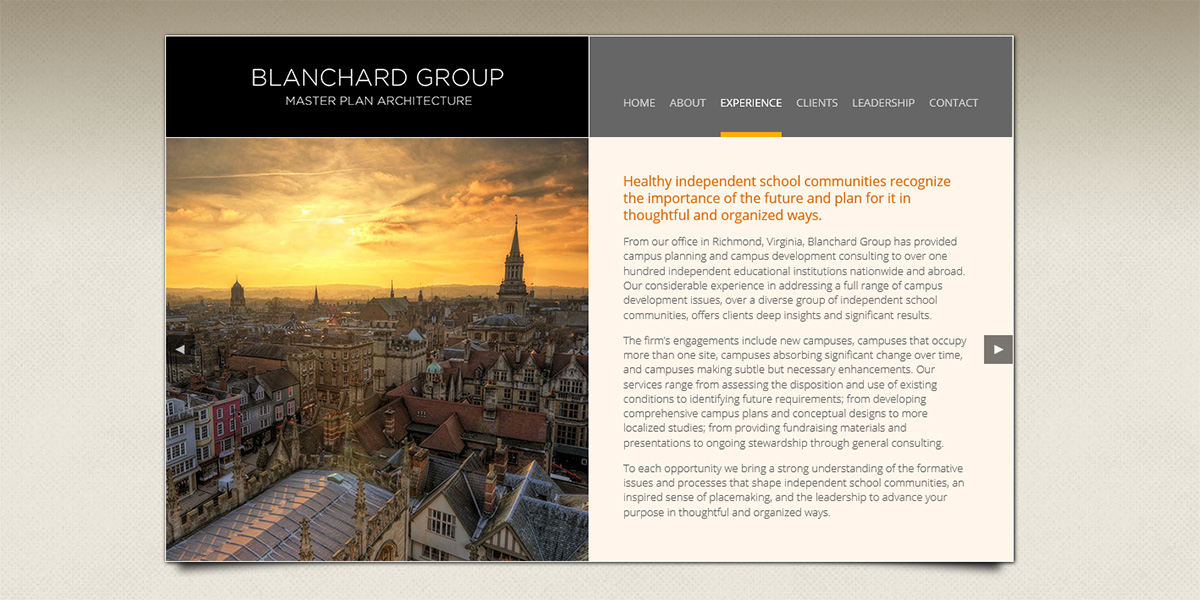 BLANCHARD GROUP
MASTER PLAN ARCHITECTURE

HOME ABOUT EXPERIENCE CLIENTS LEADERSHIP CONTACT

Healthy independent school communities recognize the importance of the future and plan for it in thoughtful and organized ways.

From our office in Richmond, Virginia, Blanchard Group has provided campus planning and campus development consulting to over one hundred independent educational institutions nationwide and abroad. Our considerable experience in addressing a full range of campus development issues, over a diverse group of independent school communities, offers clients deep insights and significant results.

The firm's engagements include new campuses, campuses that occupy more than one site, campuses absorbing significant change over time, and campuses making subtle but necessary enhancements. Our services range from assessing the disposition and use of existing conditions to identifying future requirements; from developing comprehensive campus plans and conceptual designs to more localized studies; from providing fundraising materials and presentations to ongoing stewardship through general consulting.

To each opportunity we bring a strong understanding of the formative issues and processes that shape independent school communities, an inspired sense of placemaking, and the leadership to advance your purpose in thoughtful and organized ways.